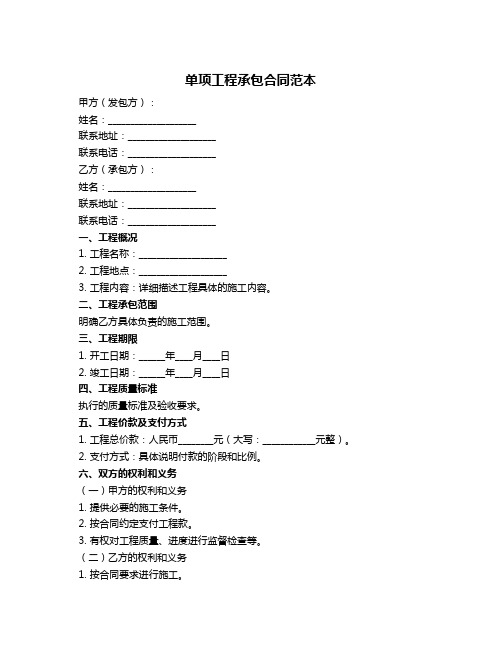 单项工程承包合同范本

甲方（发包方）：

姓名：__________________

联系地址：__________________

联系电话：__________________

乙方（承包方）：

姓名：__________________

联系地址：__________________

联系电话：__________________

一、工程概况

1. 工程名称：__________________

2. 工程地点：__________________

3. 工程内容：详细描述工程具体的施工内容。

二、工程承包范围

明确乙方具体负责的施工范围。

三、工程期限

1. 开工日期：_____年___月___日

2. 竣工日期：_____年___月___日

四、工程质量标准

执行的质量标准及验收要求。

五、工程价款及支付方式

1. 工程总价款：人民币_______元（大写：___________元整）。

2. 支付方式：具体说明付款的阶段和比例。

六、双方的权利和义务

（一）甲方的权利和义务

1. 提供必要的施工条件。

2. 按合同约定支付工程款。

3. 有权对工程质量、进度进行监督检查等。

（二）乙方的权利和义务

1. 按合同要求进行施工。